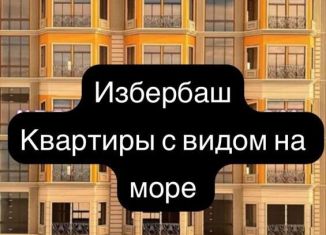 Избербаш
Квартиры с видом на море